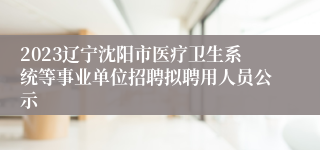 2023辽宁沈阳市医疗卫生系统等事业单位招聘拟聘用人员公示